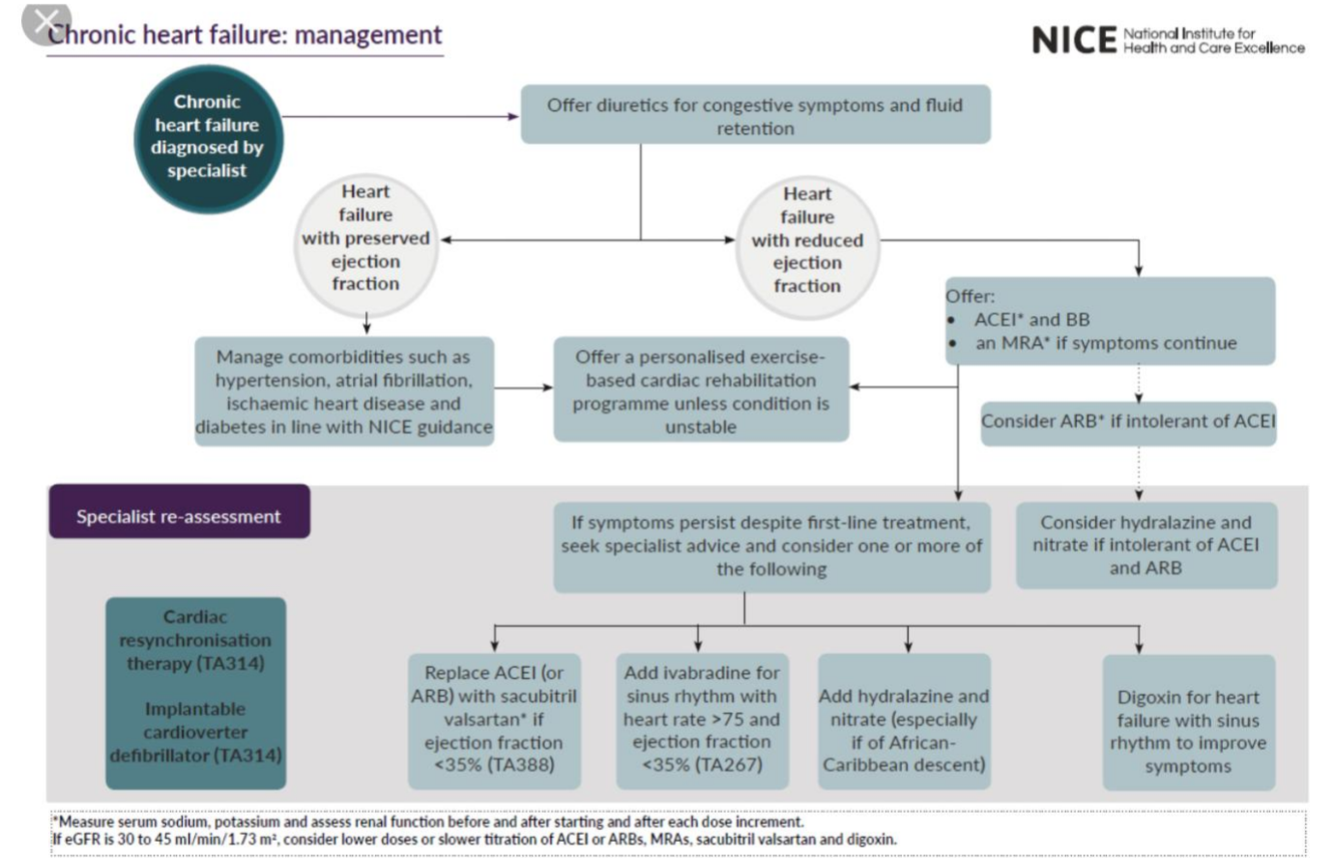 Chronic heart failure: management

NICE National Institute for Health and Care Excellence

Chronic heart failure diagnosed by specialist

Offer diuretics for congestive symptoms and fluid retention

Heart failure with preserved ejection fraction

Heart failure with reduced ejection fraction

Offer:
• ACEI* and BB
• an MRA* if symptoms continue

Manage comorbidities such as hypertension, atrial fibrillation, ischaemic heart disease and diabetes in line with NICE guidance

Offer a personalised exercise-based cardiac rehabilitation programme unless condition is unstable

Consider ARB* if intolerant of ACEI

Specialist re-assessment

If symptoms persist despite first-line treatment, seek specialist advice and consider one or more of the following

Consider hydralazine and nitrate if intolerant of ACEI and ARB

Cardiac resynchronisation therapy (TA314)

Implantable cardioverter defibrillator (TA314)

Replace ACEI (or ARB) with sacubitril valsartan* if ejection fraction <35% (TA388)

Add ivabradine for sinus rhythm with heart rate >75 and ejection fraction <35% (TA267)

Add hydralazine and nitrate (especially if of African-Caribbean descent)

Digoxin for heart failure with sinus rhythm to improve symptoms

*Measure serum sodium, potassium and assess renal function before and after starting and after each dose increment.
If eGFR is 30 to 45 ml/min/1.73 m², consider lower doses or slower titration of ACEI or ARBs, MRAs, sacubitril valsartan and digoxin.